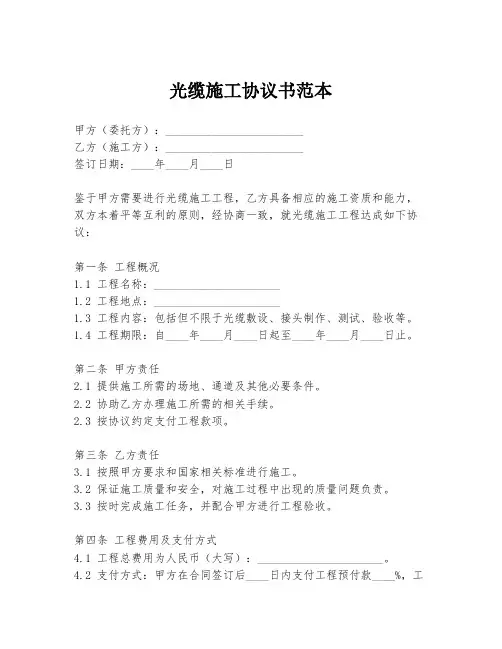 光缆施工协议书范本

甲方（委托方）：________________________
乙方（施工方）：________________________
签订日期：____年____月____日

鉴于甲方需要进行光缆施工工程，乙方具备相应的施工资质和能力，双方本着平等互利的原则，经协商一致，就光缆施工工程达成如下协议：

第一条 工程概况
1.1 工程名称：______________________
1.2 工程地点：______________________
1.3 工程内容：包括但不限于光缆敷设、接头制作、测试、验收等。
1.4 工程期限：自____年____月____日起至____年____月____日止。

第二条 甲方责任
2.1 提供施工所需的场地、通道及其他必要条件。
2.2 协助乙方办理施工所需的相关手续。
2.3 按协议约定支付工程款项。

第三条 乙方责任
3.1 按照甲方要求和国家相关标准进行施工。
3.2 保证施工质量和安全，对施工过程中出现的质量问题负责。
3.3 按时完成施工任务，并配合甲方进行工程验收。

第四条 工程费用及支付方式
4.1 工程总费用为人民币（大写）：______________________。
4.2 支付方式：甲方在合同签订后____日内支付工程预付款____%，工